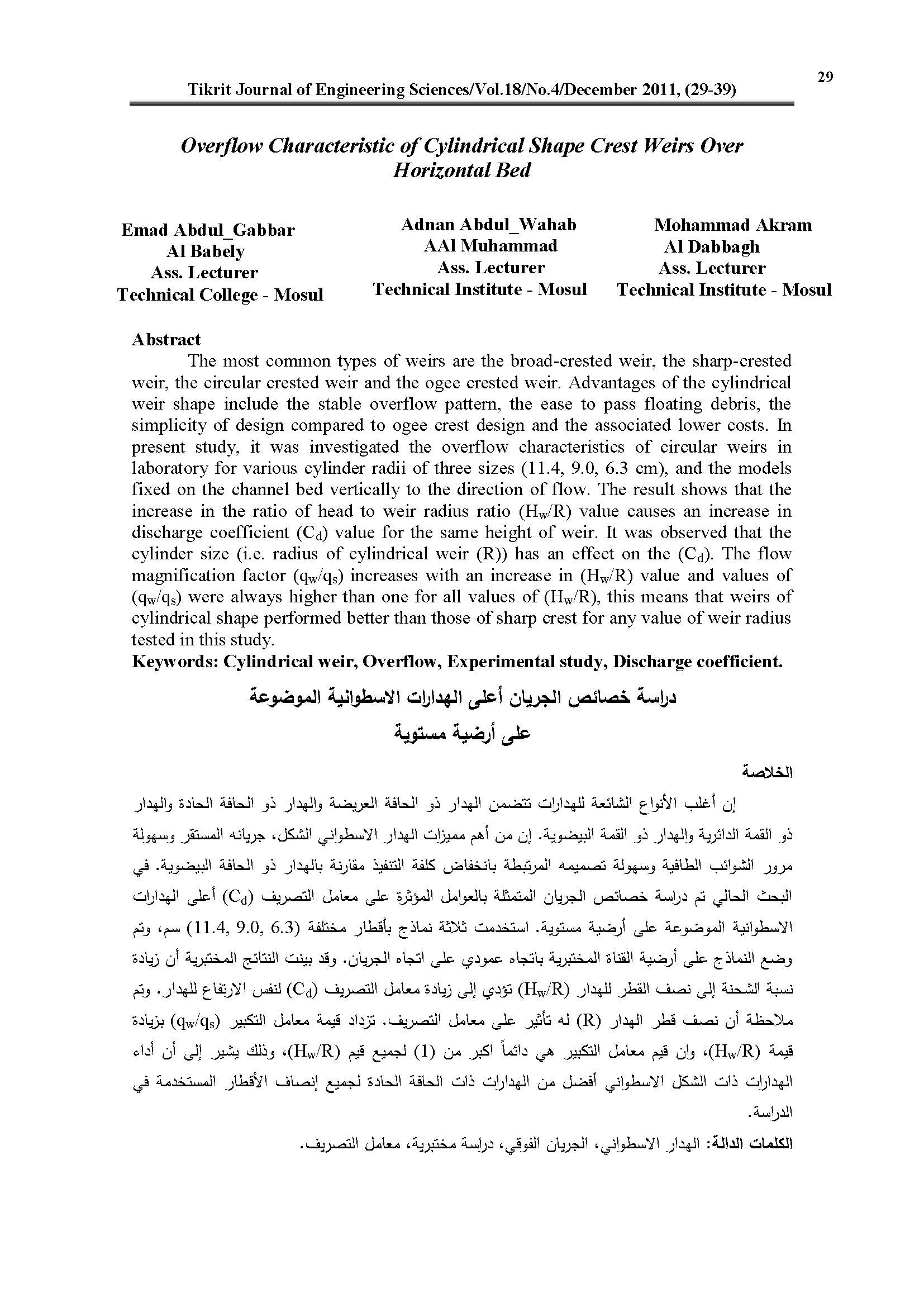 29

Tikrit Journal of Engineering Sciences/Vol.18/No.4/December 2011, (29-39)

Overflow Characteristic of Cylindrical Shape Crest Weirs Over Horizontal Bed

Emad Abdul_Gabbar Al Babely
Ass. Lecturer
Technical College - Mosul

Adnan Abdul_Wahab AAl Muhammad
Ass. Lecturer
Technical Institute - Mosul

Mohammad Akram Al Dabbagh
Ass. Lecturer
Technical Institute - Mosul

Abstract

The most common types of weirs are the broad-crested weir, the sharp-crested weir, the circular crested weir and the ogee crested weir. Advantages of the cylindrical weir shape include the stable overflow pattern, the ease to pass floating debris, the simplicity of design compared to ogee crest design and the associated lower costs. In present study, it was investigated the overflow characteristics of circular weirs in laboratory for various cylinder radii of three sizes (11.4, 9.0, 6.3 cm), and the models fixed on the channel bed vertically to the direction of flow. The result shows that the increase in the ratio of head to weir radius ratio ($H_w/R$) value causes an increase in discharge coefficient ($C_d$) value for the same height of weir. It was observed that the cylinder size (i.e. radius of cylindrical weir (R)) has an effect on the ($C_d$). The flow magnification factor ($q_w/q_s$) increases with an increase in ($H_w/R$) value and values of ($q_w/q_s$) were always higher than one for all values of ($H_w/R$), this means that weirs of cylindrical shape performed better than those of sharp crest for any value of weir radius tested in this study.
Keywords: Cylindrical weir, Overflow, Experimental study, Discharge coefficient.

دراسة خصائص الجريان أعلى الهدارات الاسطوانية الموضوعة على أرضية مستوية

الخلاصة

إن أغلب الأنواع الشائعة للهدارات تتضمن الهدار ذو الحافة العريضة والهدار ذو الحافة الحادة والهدار ذو القمة الدائرية والهدار ذو القمة البيضوية. إن من أهم مميزات الهدار الاسطواني الشكل، جريانه المستقر وسهولة مرور الشوائب الطافية وسهولة تصميمه المرتبطة بانخفاض كلفة التنفيذ مقارنة بالهدار ذو الحافة البيضوية. في البحث الحالي تم دراسة خصائص الجريان المتمثلة بالعوامل المؤثرة على معامل التصريف ($C_d$) أعلى الهدارات الاسطوانية الموضوعة على أرضية مستوية. استخدمت ثلاثة نماذج بأقطار مختلفة (11.4, 9.0, 6.3) سم، وتم وضع النماذج على أرضية القناة المختبرية باتجاه عمودي على اتجاه الجريان. وقد بينت النتائج المختبرية أن زيادة نسبة الشحنة إلى نصف القطر للهدار ($H_w/R$) تؤدي إلى زيادة معامل التصريف ($C_d$) لنفس الارتفاع للهدار. وتم ملاحظة أن نصف قطر الهدار (R) له تأثير على معامل التصريف. تزداد قيمة معامل التكبير ($q_w/q_s$) بزيادة قيمة ($H_w/R$)، وان قيم معامل التكبير هي دائماً اكبر من (1) لجميع قيم ($H_w/R$)، وذلك يشير إلى أن أداء الهدارات ذات الشكل الاسطواني أفضل من الهدارات ذات الحافة الحادة لجميع إنصاف الأقطار المستخدمة في الدراسة.

الكلمات الدالة: الهدار الاسطواني، الجريان الفوقي، دراسة مختبرية، معامل التصريف.